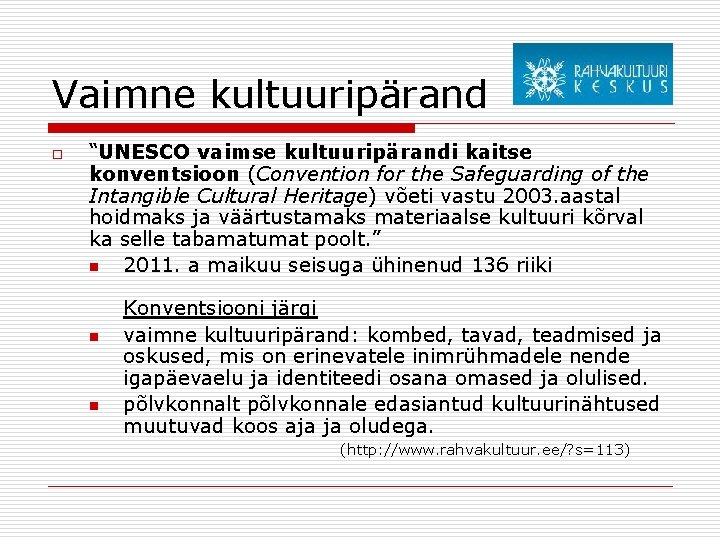 Vaimne kultuuripärand

RAHVAKULTUURI KESKUS

“UNESCO vaimse kultuuripärandi kaitse konventsioon (Convention for the Safeguarding of the Intangible Cultural Heritage) võeti vastu 2003.aastal hoidmaks ja väärtustamaks materiaalse kultuuri kõrval ka selle tabamatumat poolt.”

2011. a maikuu seisuga ühinenud 136 riiki

Konventsiooni järgi

vaimne kultuuripärand: kombed, tavad, teadmised ja oskused, mis on erinevatele inimrühmadele nende igapäevaelu ja identiteedi osana omased ja olulised.

põlvkonnalt põlvkonnale edasiantud kultuurinähtused muutuvad koos aja ja oludega.

(http://www.rahvakultuur.ee/?s=113)